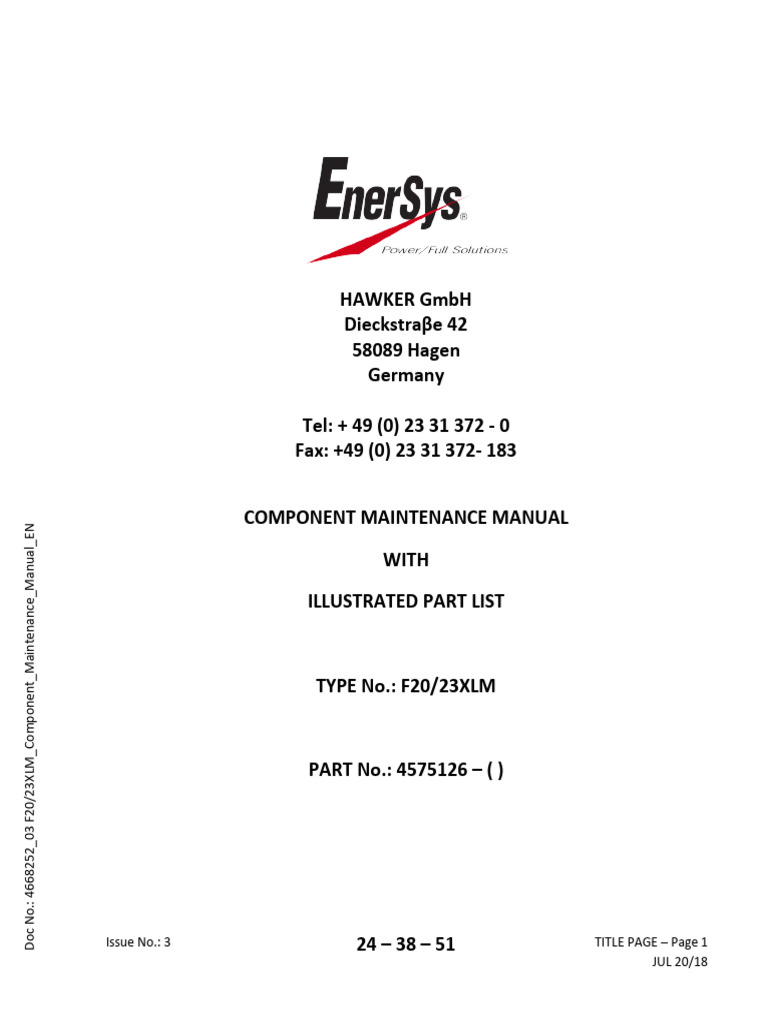 EnerSys®
Power/Full Solutions

HAWKER GmbH
Dieckstraβe 42
58089 Hagen
Germany

Tel: + 49 (0) 23 31 372 - 0
Fax: +49 (0) 23 31 372- 183

COMPONENT MAINTENANCE MANUAL

WITH

ILLUSTRATED PART LIST

TYPE No.: F20/23XLM

PART No.: 4575126 – ( )

Doc No.: 4668252_03 F20/23XLM_Component_Maintenance_Manual_EN

Issue No.: 3

24 – 38 – 51

TITLE PAGE – Page 1
JUL 20/18